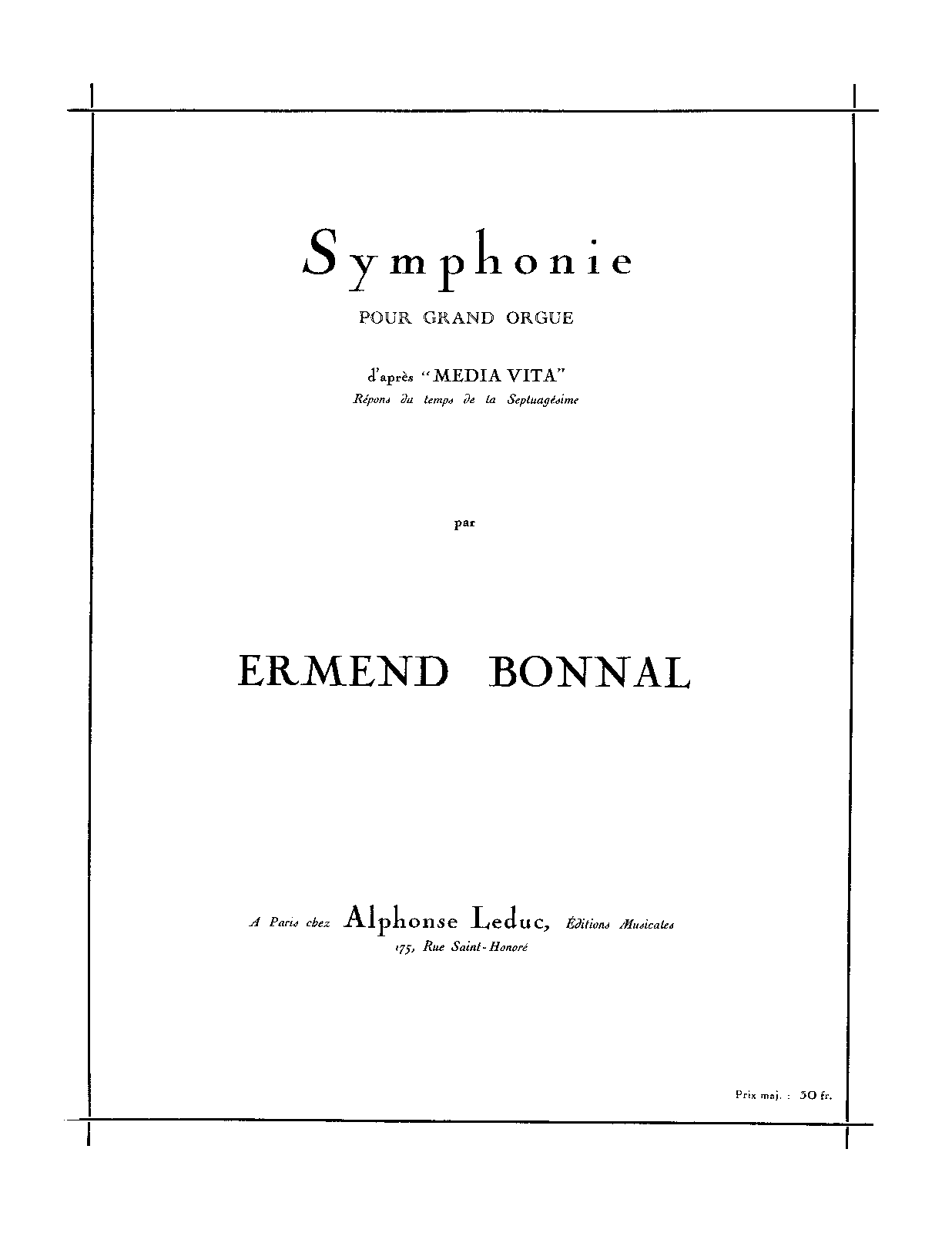 Symphonie

POUR GRAND ORGUE

d'après "MEDIA VITA"
Répons du temps de la Septuagésime

par

ERMEND BONNAL

A Paris chez Alphonse Leduc, Éditions Musicales
175, Rue Saint-Honoré

Prix maj. : 30 fr.